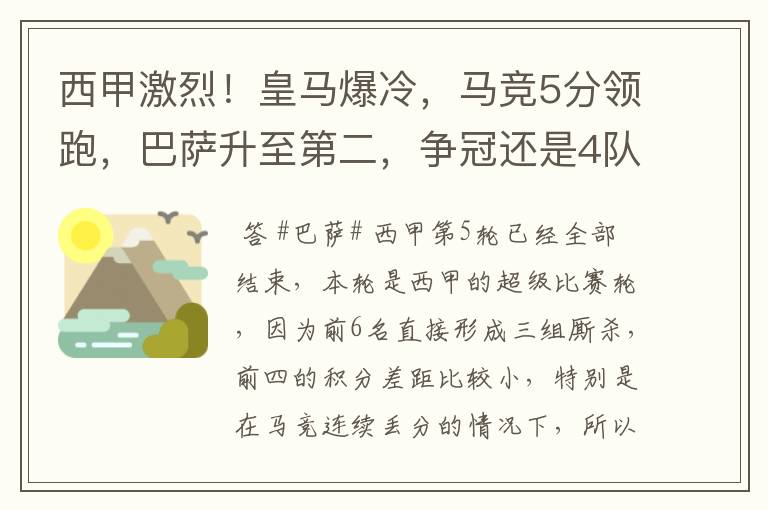 西甲激烈！皇马爆冷，马竞5分领跑，巴萨升至第二，争冠还是4队

答 #巴萨# 西甲第5轮已经全部结束，本轮是西甲的超级比赛轮，因为前6名直接形成三组厮杀，前四的积分差距比较小，特别是在马竞连续丢分的情况下，所以